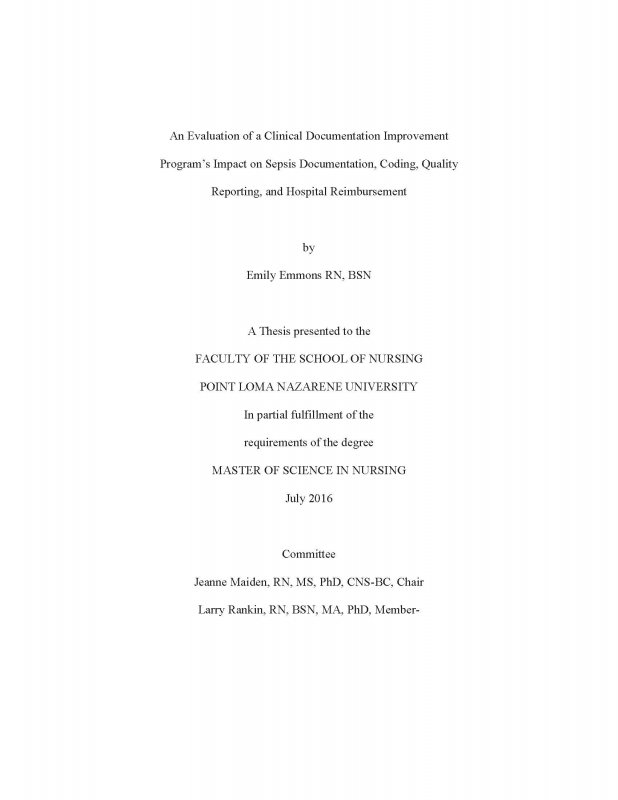 An Evaluation of a Clinical Documentation Improvement Program's Impact on Sepsis Documentation, Coding, Quality Reporting, and Hospital Reimbursement

by

Emily Emmons RN, BSN

A Thesis presented to the

FACULTY OF THE SCHOOL OF NURSING

POINT LOMA NAZARENE UNIVERSITY

In partial fulfillment of the

requirements of the degree

MASTER OF SCIENCE IN NURSING

July 2016

Committee

Jeanne Maiden, RN, MS, PhD, CNS-BC, Chair

Larry Rankin, RN, BSN, MA, PhD, Member-